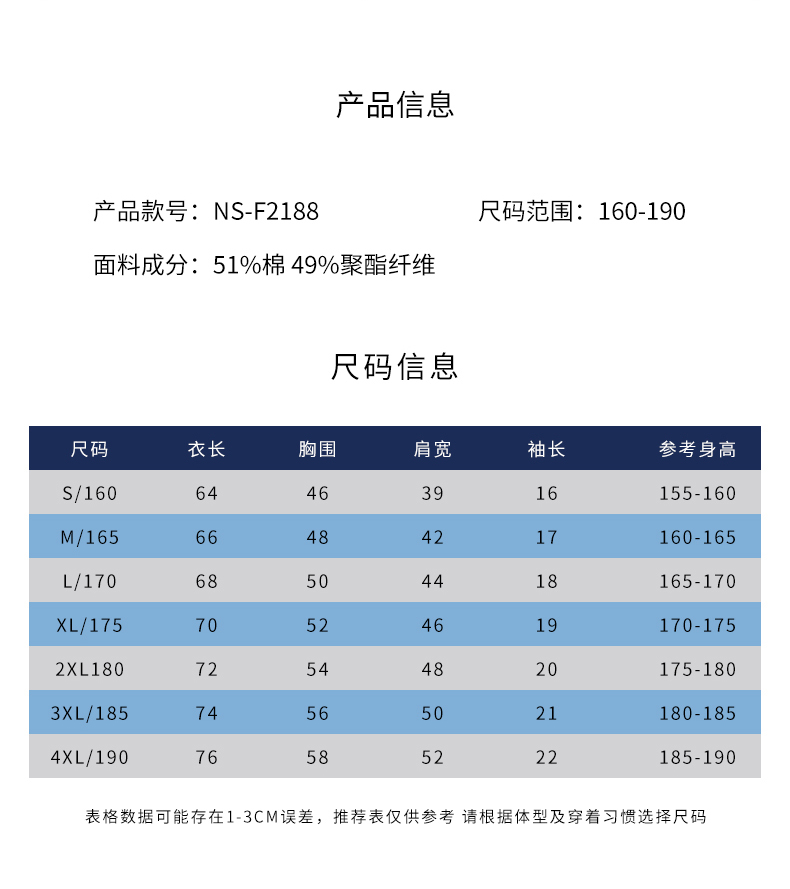 产品信息

产品款号：NS-F2188

尺码范围：160-190

面料成分：51%棉 49%聚酯纤维

尺码信息

| 尺码 | 衣长 | 胸围 | 肩宽 | 袖长 | 参考身高 |
|---|---|---|---|---|---|
| S/160 | 64 | 46 | 39 | 16 | 155-160 |
| M/165 | 66 | 48 | 42 | 17 | 160-165 |
| L/170 | 68 | 50 | 44 | 18 | 165-170 |
| XL/175 | 70 | 52 | 46 | 19 | 170-175 |
| 2XL180 | 72 | 54 | 48 | 20 | 175-180 |
| 3XL/185 | 74 | 56 | 50 | 21 | 180-185 |
| 4XL/190 | 76 | 58 | 52 | 22 | 185-190 |

表格数据可能存在1-3CM误差，推荐表仅供参考 请根据体型及穿着习惯选择尺码